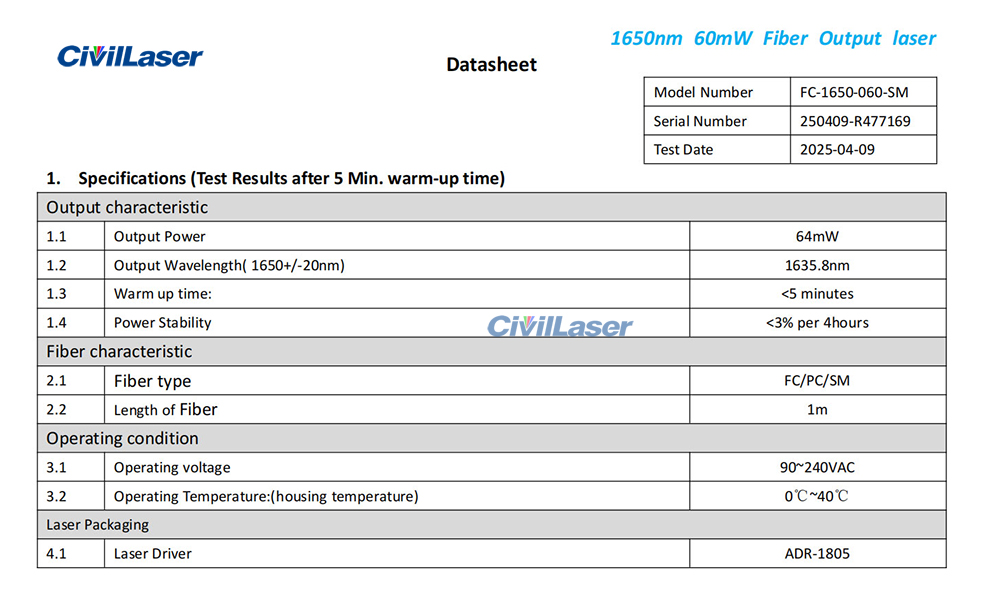 CivilLaser

1650nm 60mW Fiber Output laser

Datasheet

| Model Number | FC-1650-060-SM |
|---|---|
| Serial Number | 250409-R477169 |
| Test Date | 2025-04-09 |

1. Specifications (Test Results after 5 Min. warm-up time)

| Output characteristic | | |
|---|---|---|
| 1.1 | Output Power | 64mW |
| 1.2 | Output Wavelength( 1650+/-20nm) | 1635.8nm |
| 1.3 | Warm up time: | <5 minutes |
| 1.4 | Power Stability | <3% per 4hours |
| Fiber characteristic | | |
| 2.1 | Fiber type | FC/PC/SM |
| 2.2 | Length of Fiber | 1m |
| Operating condition | | |
| 3.1 | Operating voltage | 90~240VAC |
| 3.2 | Operating Temperature:(housing temperature) | 0℃~40℃ |
| Laser Packaging | | |
| 4.1 | Laser Driver | ADR-1805 |

CivilLaser